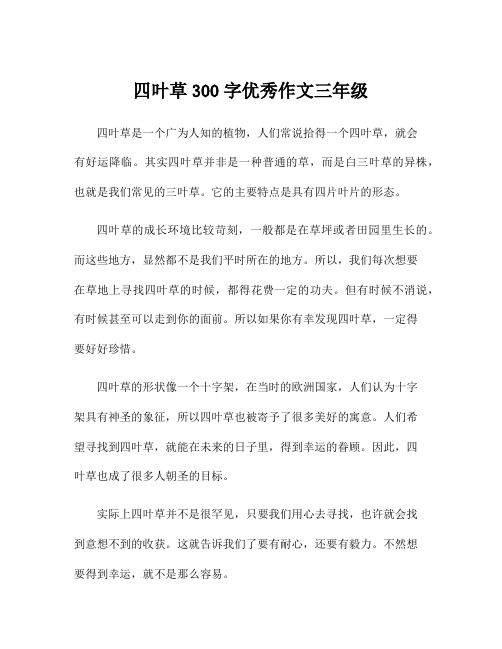 四叶草300字优秀作文三年级

四叶草是一个广为人知的植物，人们常说拾得一个四叶草，就会有好运降临。其实四叶草并非是一种普通的草，而是白三叶草的异株，也就是我们常见的三叶草。它的主要特点是具有四片叶片的形态。

四叶草的成长环境比较苛刻，一般都是在草坪或者田园里生长的。而这些地方，显然都不是我们平时所在的地方。所以，我们每次想要在草地上寻找四叶草的时候，都得花费一定的功夫。但有时候不消说，有时候甚至可以走到你的面前。所以如果你有幸发现四叶草，一定得要好好珍惜。

四叶草的形状像一个十字架，在当时的欧洲国家，人们认为十字架具有神圣的象征，所以四叶草也被寄予了很多美好的寓意。人们希望寻找到四叶草，就能在未来的日子里，得到幸运的眷顾。因此，四叶草也成了很多人朝圣的目标。

实际上四叶草并不是很罕见，只要我们用心去寻找，也许就会找到意想不到的收获。这就告诉我们了要有耐心，还要有毅力。不然想要得到幸运，就不是那么容易。